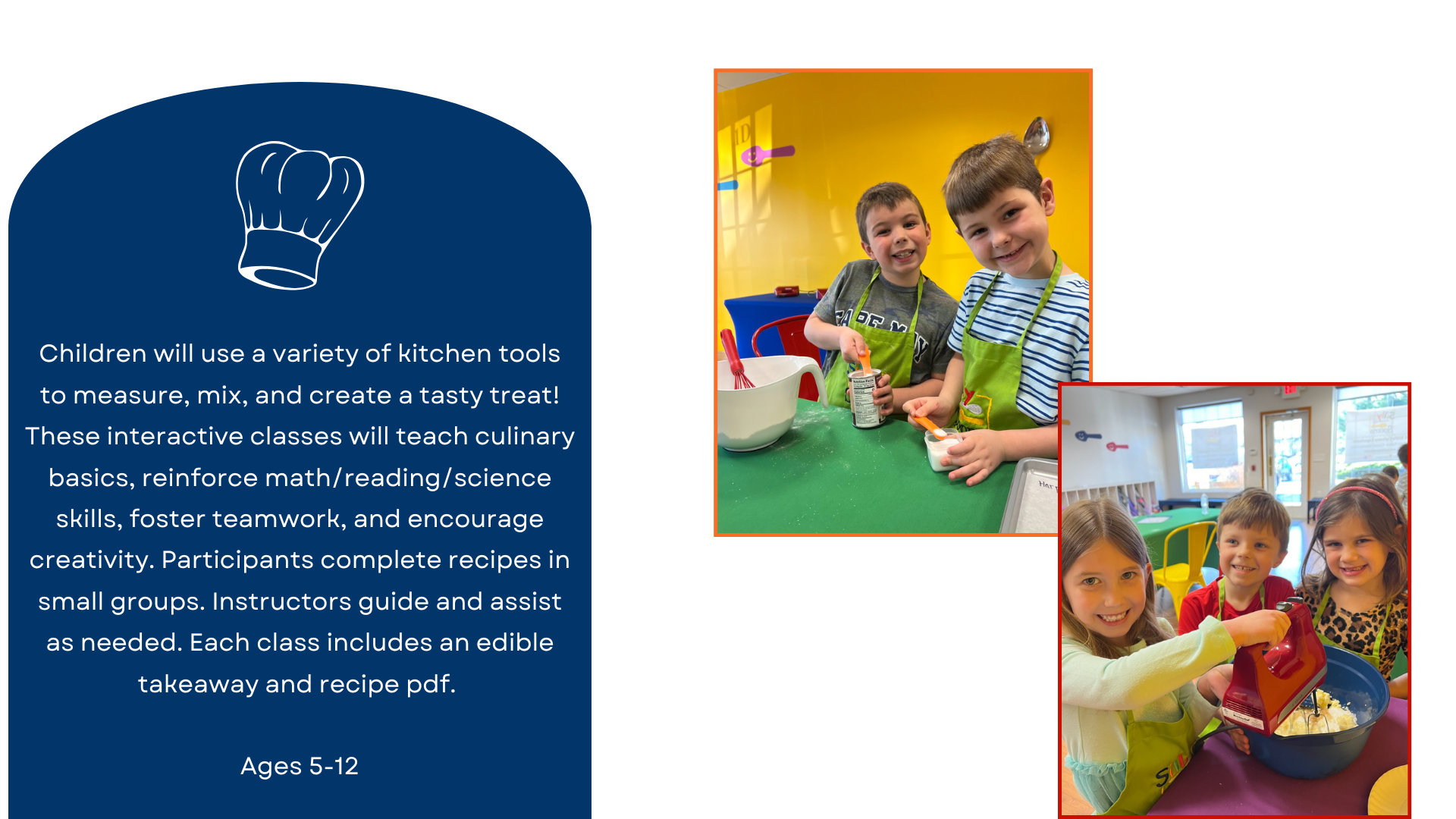 Children will use a variety of kitchen tools to measure, mix, and create a tasty treat! These interactive classes will teach culinary basics, reinforce math/reading/science skills, foster teamwork, and encourage creativity. Participants complete recipes in small groups. Instructors guide and assist as needed. Each class includes an edible takeaway and recipe pdf.

Ages 5-12